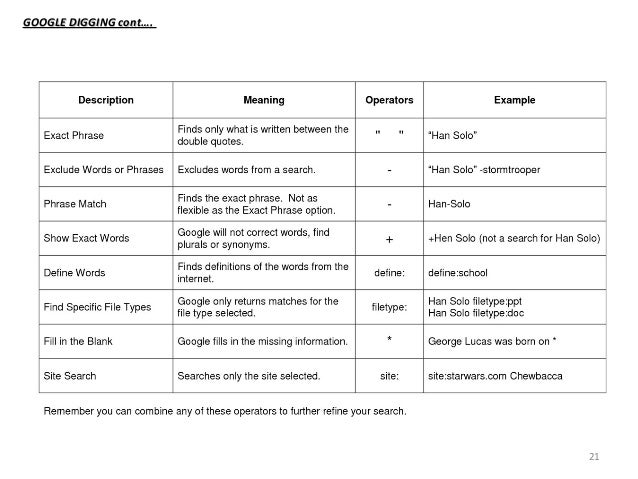 GOOGLE DIGGING cont….

| Description | Meaning | Operators | Example |
|---|---|---|---|
| Exact Phrase | Finds only what is written between the double quotes. | " " | "Han Solo" |
| Exclude Words or Phrases | Excludes words from a search. | - | "Han Solo" -stormtrooper |
| Phrase Match | Finds the exact phrase. Not as flexible as the Exact Phrase option. | - | Han-Solo |
| Show Exact Words | Google will not correct words, find plurals or synonyms. | + | +Hen Solo (not a search for Han Solo) |
| Define Words | Finds definitions of the words from the internet. | define: | define:school |
| Find Specific File Types | Google only returns matches for the file type selected. | filetype: | Han Solo filetype:ppt Han Solo filetype:doc |
| Fill in the Blank | Google fills in the missing information. | * | George Lucas was born on * |
| Site Search | Searches only the site selected. | site: | site:starwars.com Chewbacca |

Remember you can combine any of these operators to further refine your search.

21